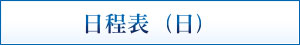 日程表（日）